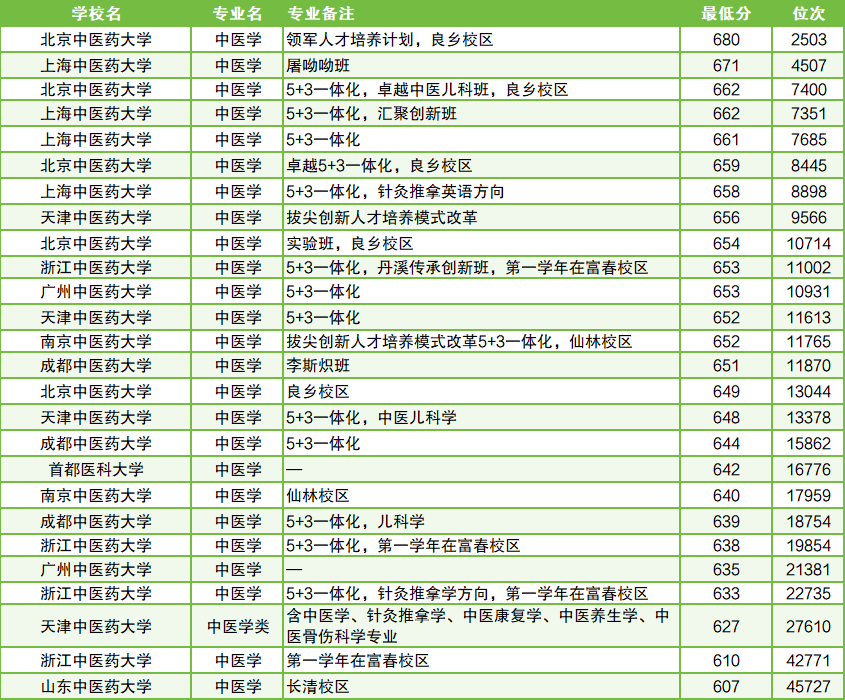 | 学校名 | 专业名 | 专业备注 | 最低分 | 位次 |
|---|---|---|---|---|
| 北京中医药大学 | 中医学 | 领军人才培养计划，良乡校区 | 680 | 2503 |
| 上海中医药大学 | 中医学 | 屠呦呦班 | 671 | 4507 |
| 北京中医药大学 | 中医学 | 5+3一体化，卓越中医儿科班，良乡校区 | 662 | 7400 |
| 上海中医药大学 | 中医学 | 5+3一体化，汇聚创新班 | 662 | 7351 |
| 上海中医药大学 | 中医学 | 5+3一体化 | 661 | 7685 |
| 北京中医药大学 | 中医学 | 卓越5+3一体化，良乡校区 | 659 | 8445 |
| 上海中医药大学 | 中医学 | 5+3一体化，针灸推拿英语方向 | 658 | 8898 |
| 天津中医药大学 | 中医学 | 拔尖创新人才培养模式改革 | 656 | 9566 |
| 北京中医药大学 | 中医学 | 实验班，良乡校区 | 654 | 10714 |
| 浙江中医药大学 | 中医学 | 5+3一体化，丹溪传承创新班，第一学年在富春校区 | 653 | 11002 |
| 广州中医药大学 | 中医学 | 5+3一体化 | 653 | 10931 |
| 天津中医药大学 | 中医学 | 5+3一体化 | 652 | 11613 |
| 南京中医药大学 | 中医学 | 拔尖创新人才培养模式改革5+3一体化，仙林校区 | 652 | 11765 |
| 成都中医药大学 | 中医学 | 李斯炽班 | 651 | 11870 |
| 北京中医药大学 | 中医学 | 良乡校区 | 649 | 13044 |
| 天津中医药大学 | 中医学 | 5+3一体化，中医儿科学 | 648 | 13378 |
| 成都中医药大学 | 中医学 | 5+3一体化 | 644 | 15862 |
| 首都医科大学 | 中医学 | — | 642 | 16776 |
| 南京中医药大学 | 中医学 | 仙林校区 | 640 | 17959 |
| 成都中医药大学 | 中医学 | 5+3一体化，儿科学 | 639 | 18754 |
| 浙江中医药大学 | 中医学 | 5+3一体化，第一学年在富春校区 | 638 | 19854 |
| 广州中医药大学 | 中医学 | — | 635 | 21381 |
| 浙江中医药大学 | 中医学 | 5+3一体化，针灸推拿学方向，第一学年在富春校区 | 633 | 22735 |
| 天津中医药大学 | 中医学类 | 含中医学、针灸推拿学、中医康复学、中医养生学、中医骨伤科学专业 | 627 | 27610 |
| 浙江中医药大学 | 中医学 | 第一学年在富春校区 | 610 | 42771 |
| 山东中医药大学 | 中医学 | 长清校区 | 607 | 45727 |